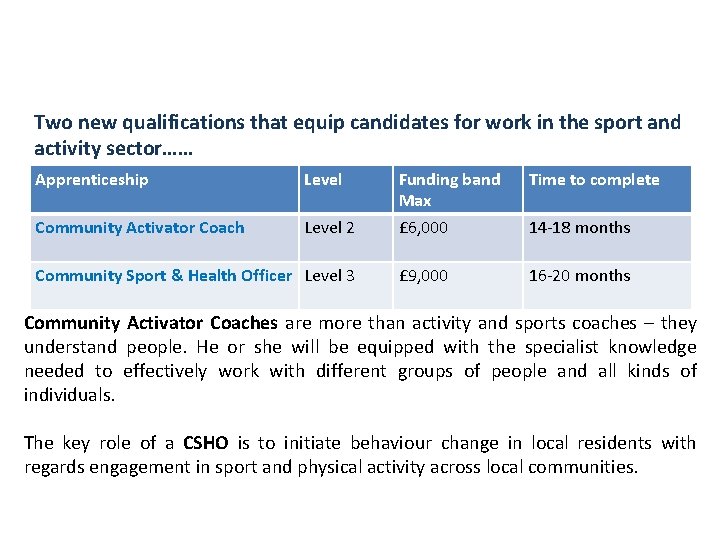 Two new qualifications that equip candidates for work in the sport and activity sector……

| Apprenticeship | Level | Funding band Max | Time to complete |
|---|---|---|---|
| Community Activator Coach | Level 2 | £6,000 | 14-18 months |
| Community Sport & Health Officer | Level 3 | £9,000 | 16-20 months |

Community Activator Coaches are more than activity and sports coaches – they understand people. He or she will be equipped with the specialist knowledge needed to effectively work with different groups of people and all kinds of individuals.

The key role of a CSHO is to initiate behaviour change in local residents with regards engagement in sport and physical activity across local communities.